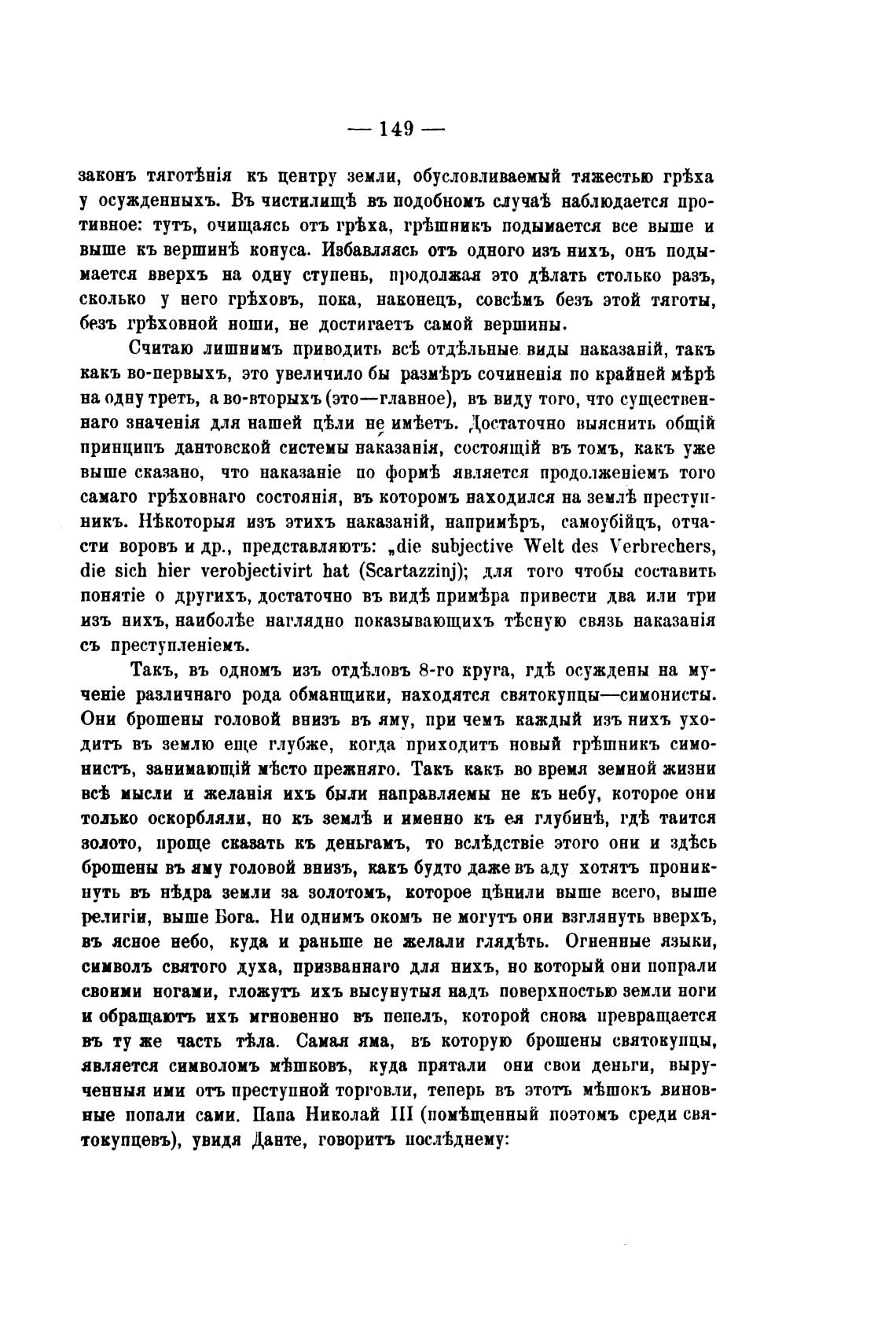 — 149 —

законъ тяготѣнія къ центру земли, обусловливаемый тяжестью грѣха у осужденныхъ. Въ чистилищѣ въ подобномъ случаѣ наблюдается противное: тутъ, очищаясь отъ грѣха, грѣшникъ подымается все выше и выше къ вершинѣ конуса. Избавляясь отъ одного изъ нихъ, онъ подымается вверхъ на одну ступень, продолжая это дѣлать столько разъ, сколько у него грѣховъ, пока, наконецъ, совсѣмъ безъ этой тяготы, безъ грѣховной ноши, не достигаетъ самой вершины.

Считаю лишнимъ приводить всѣ отдѣльные виды наказаній, такъ какъ во-первыхъ, это увеличило бы размѣръ сочиненія по крайней мѣрѣ на одну треть, а во-вторыхъ (это—главное), въ виду того, что существеннаго значенія для нашей цѣли не имѣетъ. Достаточно выяснить общій принципъ дантовской системы наказанія, состоящій въ томъ, какъ уже выше сказано, что наказаніе по формѣ является продолженіемъ того самаго грѣховнаго состоянія, въ которомъ находился на землѣ преступникъ. Нѣкоторыя изъ этихъ наказаній, напримѣръ, самоубійцъ, отчасти воровъ и др., представляютъ: „die subjective Welt des Verbrechers, die sich hier verobjectivirt hat (Scartazzinj); для того чтобы составить понятіе о другихъ, достаточно въ видѣ примѣра привести два или три изъ нихъ, наиболѣе наглядно показывающихъ тѣсную связь наказанія съ преступленіемъ.

Такъ, въ одномъ изъ отдѣловъ 8-го круга, гдѣ осуждены на мученіе различнаго рода обманщики, находятся святокупцы—симонисты. Они брошены головой внизъ въ яму, при чемъ каждый изъ нихъ уходитъ въ землю еще глубже, когда приходитъ новый грѣшникъ симонистъ, занимающій мѣсто прежняго. Такъ какъ во время земной жизни всѣ мысли и желанія ихъ были направляемы не къ небу, которое они только оскорбляли, но къ землѣ и именно къ ея глубинѣ, гдѣ таится золото, проще сказать къ деньгамъ, то вслѣдствіе этого они и здѣсь брошены въ яму головой внизъ, какъ будто даже въ аду хотятъ проникнуть въ нѣдра земли за золотомъ, которое цѣнили выше всего, выше религіи, выше Бога. Ни однимъ окомъ не могутъ они взглянуть вверхъ, въ ясное небо, куда и раньше не желали глядѣть. Огненные языки, символъ святого духа, призваннаго для нихъ, но который они попрали своими ногами, гложутъ ихъ высунутыя надъ поверхностью земли ноги и обращаютъ ихъ мгновенно въ пепелъ, которой снова превращается въ ту же часть тѣла. Самая яма, въ которую брошены святокупцы, является символомъ мѣшковъ, куда прятали они свои деньги, вырученныя ими отъ преступной торговли, теперь въ этотъ мѣшокъ виновные попали сами. Папа Николай III (помѣщенный поэтомъ среди святокупцевъ), увидя Данте, говоритъ послѣднему: